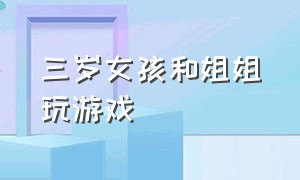 三岁女孩和姐姐玩游戏